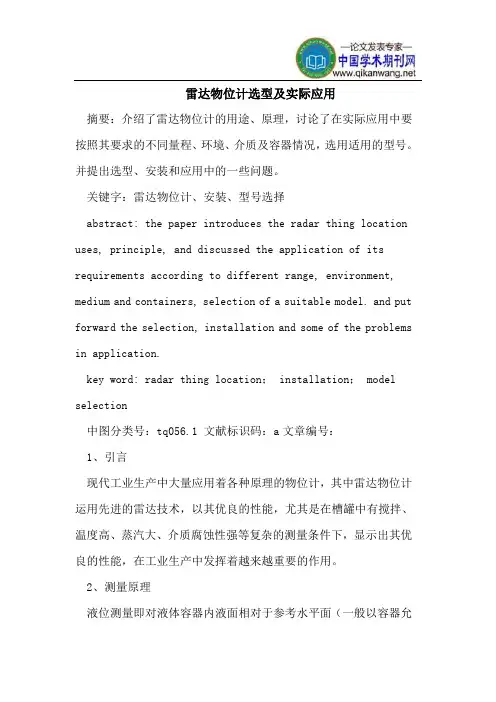 —论文发表专家—
中国学术期刊网
www.qikanwang.net

雷达物位计选型及实际应用

摘要：介绍了雷达物位计的用途、原理，讨论了在实际应用中要按照其要求的不同量程、环境、介质及容器情况，选用适用的型号。并提出选型、安装和应用中的一些问题。

关键字：雷达物位计、安装、型号选择

abstract: the paper introduces the radar thing location uses, principle, and discussed the application of its requirements according to different range, environment, medium and containers, selection of a suitable model. and put forward the selection, installation and some of the problems in application.

key word: radar thing location; installation; model selection

中图分类号：tq056.1 文献标识码：a 文章编号：

1、引言

现代工业生产中大量应用着各种原理的物位计，其中雷达物位计运用先进的雷达技术，以其优良的性能，尤其是在槽罐中有搅拌、温度高、蒸汽大、介质腐蚀性强等复杂的测量条件下，显示出其优良的性能，在工业生产中发挥着越来越重要的作用。

2、测量原理

液位测量即对液体容器内液面相对于参考水平面（一般以容器允